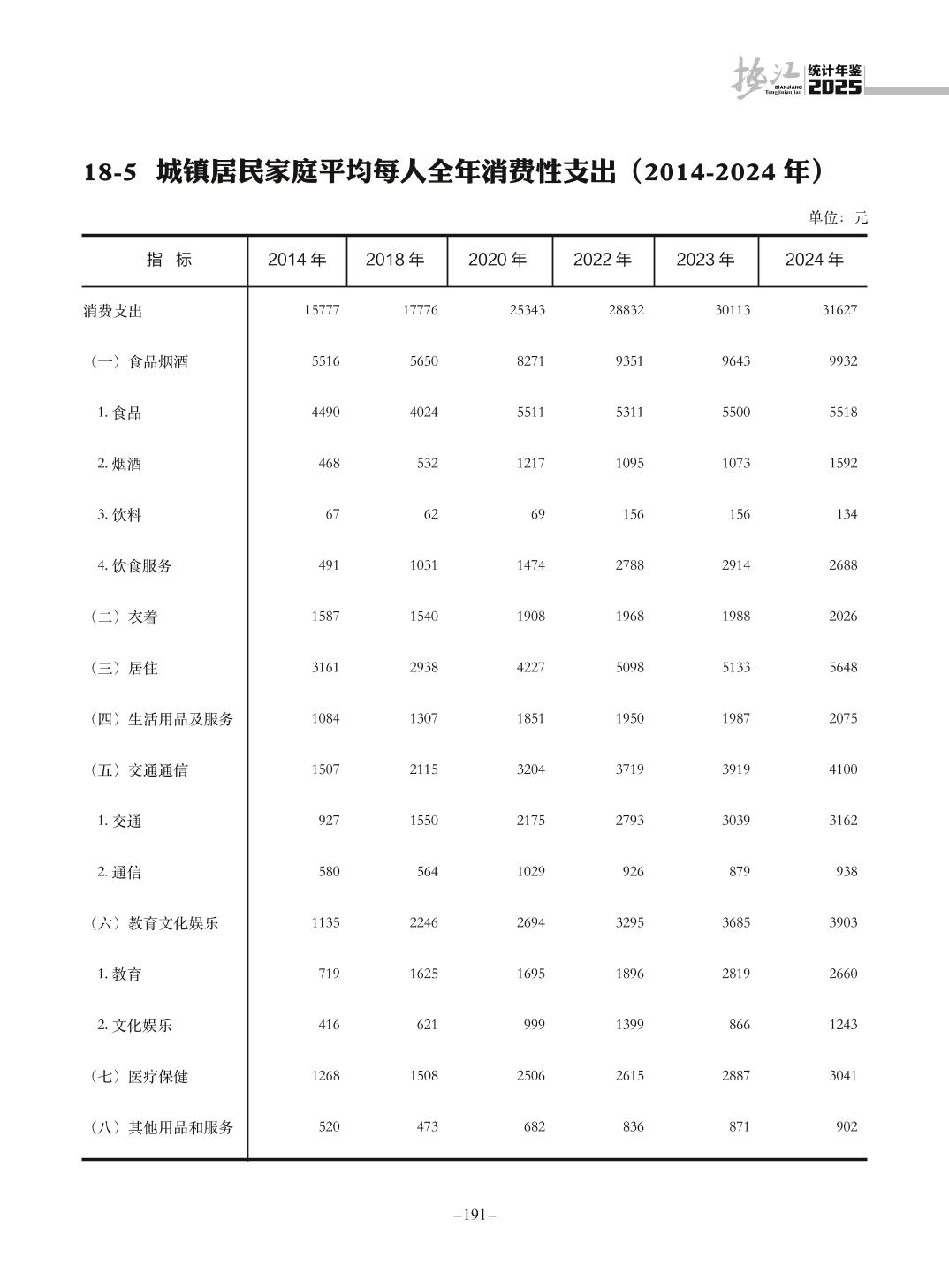 垫江 DIANJIANG Tongjinianjian 统计年鉴 2025

18-5 城镇居民家庭平均每人全年消费性支出（2014-2024 年）

单位：元

| 指 标 | 2014 年 | 2018 年 | 2020 年 | 2022 年 | 2023 年 | 2024 年 |
|---|---|---|---|---|---|---|
| 消费支出 | 15777 | 17776 | 25343 | 28832 | 30113 | 31627 |
| （一）食品烟酒 | 5516 | 5650 | 8271 | 9351 | 9643 | 9932 |
| 1. 食品 | 4490 | 4024 | 5511 | 5311 | 5500 | 5518 |
| 2. 烟酒 | 468 | 532 | 1217 | 1095 | 1073 | 1592 |
| 3. 饮料 | 67 | 62 | 69 | 156 | 156 | 134 |
| 4. 饮食服务 | 491 | 1031 | 1474 | 2788 | 2914 | 2688 |
| （二）衣着 | 1587 | 1540 | 1908 | 1968 | 1988 | 2026 |
| （三）居住 | 3161 | 2938 | 4227 | 5098 | 5133 | 5648 |
| （四）生活用品及服务 | 1084 | 1307 | 1851 | 1950 | 1987 | 2075 |
| （五）交通通信 | 1507 | 2115 | 3204 | 3719 | 3919 | 4100 |
| 1. 交通 | 927 | 1550 | 2175 | 2793 | 3039 | 3162 |
| 2. 通信 | 580 | 564 | 1029 | 926 | 879 | 938 |
| （六）教育文化娱乐 | 1135 | 2246 | 2694 | 3295 | 3685 | 3903 |
| 1. 教育 | 719 | 1625 | 1695 | 1896 | 2819 | 2660 |
| 2. 文化娱乐 | 416 | 621 | 999 | 1399 | 866 | 1243 |
| （七）医疗保健 | 1268 | 1508 | 2506 | 2615 | 2887 | 3041 |
| （八）其他用品和服务 | 520 | 473 | 682 | 836 | 871 | 902 |

–191–